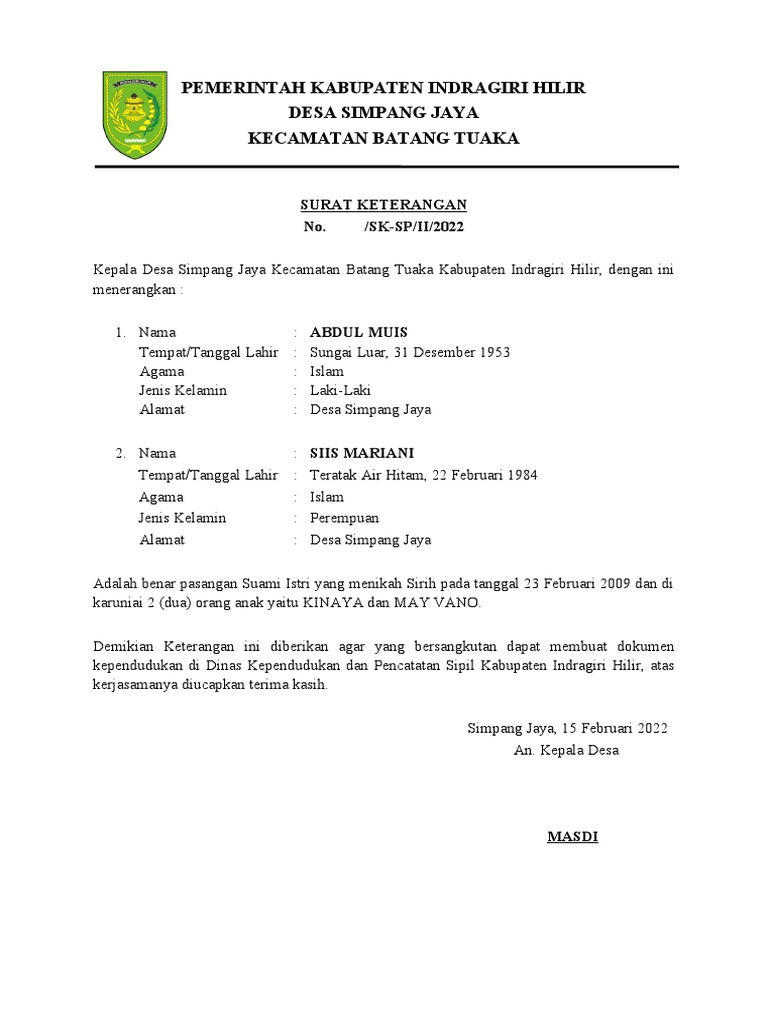 PEMERINTAH KABUPATEN INDRAGIRI HILIR
DESA SIMPANG JAYA
KECAMATAN BATANG TUAKA

SURAT KETERANGAN
No. /SK-SP/II/2022

Kepala Desa Simpang Jaya Kecamatan Batang Tuaka Kabupaten Indragiri Hilir, dengan ini menerangkan :

1. Nama : ABDUL MUIS
Tempat/Tanggal Lahir : Sungai Luar, 31 Desember 1953
Agama : Islam
Jenis Kelamin : Laki-Laki
Alamat : Desa Simpang Jaya

2. Nama : SIIS MARIANI
Tempat/Tanggal Lahir : Teratak Air Hitam, 22 Februari 1984
Agama : Islam
Jenis Kelamin : Perempuan
Alamat : Desa Simpang Jaya

Adalah benar pasangan Suami Istri yang menikah Sirih pada tanggal 23 Februari 2009 dan di karuniai 2 (dua) orang anak yaitu KINAYA dan MAY VANO.

Demikian Keterangan ini diberikan agar yang bersangkutan dapat membuat dokumen kependudukan di Dinas Kependudukan dan Pencatatan Sipil Kabupaten Indragiri Hilir, atas kerjasamanya diucapkan terima kasih.

Simpang Jaya, 15 Februari 2022
An. Kepala Desa

MASDI